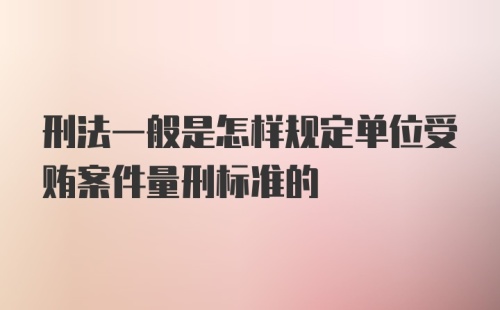 刑法一般是怎样规定单位受贿案件量刑标准的